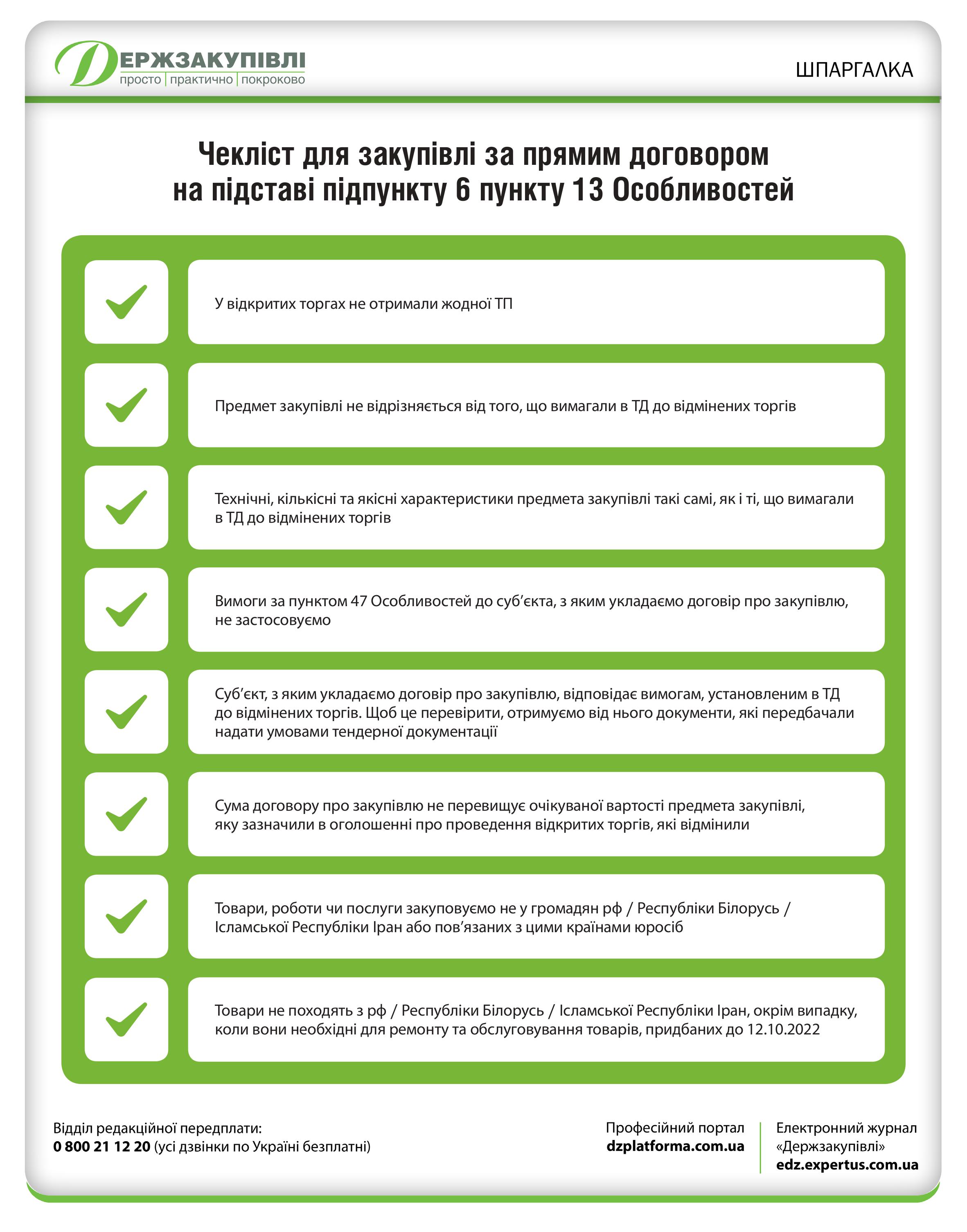 ДЕРЖЗАКУПІВЛІ
просто | практично | покроково

ШПАРГАЛКА

Чекліст для закупівлі за прямим договором на підставі підпункту 6 пункту 13 Особливостей

У відкритих торгах не отримали жодної ТП

Предмет закупівлі не відрізняється від того, що вимагали в ТД до відмінених торгів

Технічні, кількісні та якісні характеристики предмета закупівлі такі самі, як і ті, що вимагали в ТД до відмінених торгів

Вимоги за пунктом 47 Особливостей до суб'єкта, з яким укладаємо договір про закупівлю, не застосовуємо

Суб'єкт, з яким укладаємо договір про закупівлю, відповідає вимогам, установленим в ТД до відмінених торгів. Щоб це перевірити, отримуємо від нього документи, які передбачали надати умовами тендерної документації

Сума договору про закупівлю не перевищує очікуваної вартості предмета закупівлі, яку зазначили в оголошенні про проведення відкритих торгів, які відмінили

Товари, роботи чи послуги закуповуємо не у громадян рф / Республіки Білорусь / Ісламської Республіки Іран або пов'язаних з цими країнами юросіб

Товари не походять з рф / Республіки Білорусь / Ісламської Республіки Іран, окрім випадку, коли вони необхідні для ремонту та обслуговування товарів, придбаних до 12.10.2022

Відділ редакційної передплати:
0 800 21 12 20 (усі дзвінки по Україні безплатні)

Професійний портал
dzplatforma.com.ua

Електронний журнал
«Держзакупівлі»
edz.expertus.com.ua